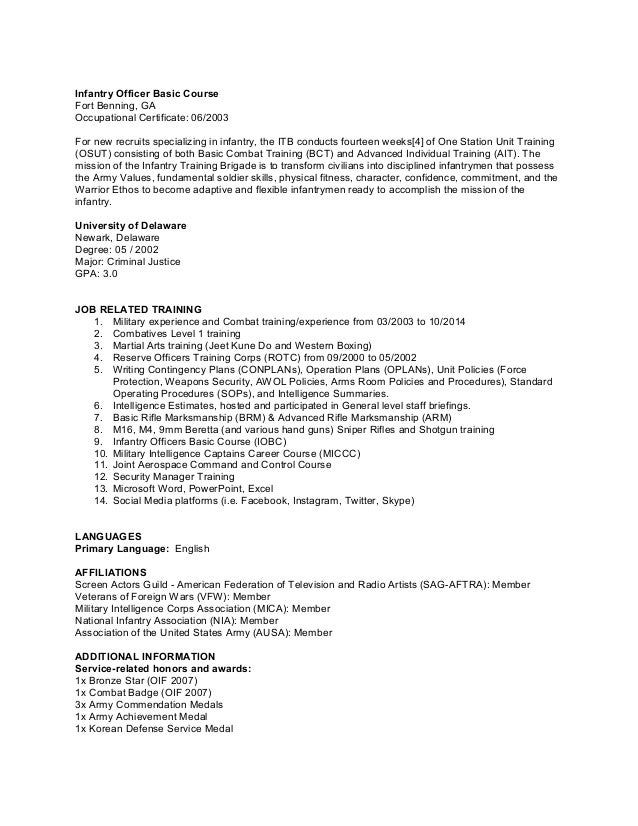 **Infantry Officer Basic Course**
Fort Benning, GA
Occupational Certificate: 06/2003

For new recruits specializing in infantry, the ITB conducts fourteen weeks[4] of One Station Unit Training (OSUT) consisting of both Basic Combat Training (BCT) and Advanced Individual Training (AIT). The mission of the Infantry Training Brigade is to transform civilians into disciplined infantrymen that possess the Army Values, fundamental soldier skills, physical fitness, character, confidence, commitment, and the Warrior Ethos to become adaptive and flexible infantrymen ready to accomplish the mission of the infantry.

**University of Delaware**
Newark, Delaware
Degree: 05 / 2002
Major: Criminal Justice
GPA: 3.0

**JOB RELATED TRAINING**
1. Military experience and Combat training/experience from 03/2003 to 10/2014
2. Combatives Level 1 training
3. Martial Arts training (Jeet Kune Do and Western Boxing)
4. Reserve Officers Training Corps (ROTC) from 09/2000 to 05/2002
5. Writing Contingency Plans (CONPLANs), Operation Plans (OPLANs), Unit Policies (Force Protection, Weapons Security, AWOL Policies, Arms Room Policies and Procedures), Standard Operating Procedures (SOPs), and Intelligence Summaries.
6. Intelligence Estimates, hosted and participated in General level staff briefings.
7. Basic Rifle Marksmanship (BRM) & Advanced Rifle Marksmanship (ARM)
8. M16, M4, 9mm Beretta (and various hand guns) Sniper Rifles and Shotgun training
9. Infantry Officers Basic Course (IOBC)
10. Military Intelligence Captains Career Course (MICCC)
11. Joint Aerospace Command and Control Course
12. Security Manager Training
13. Microsoft Word, PowerPoint, Excel
14. Social Media platforms (i.e. Facebook, Instagram, Twitter, Skype)

**LANGUAGES**
**Primary Language:** English

**AFFILIATIONS**
Screen Actors Guild - American Federation of Television and Radio Artists (SAG-AFTRA): Member
Veterans of Foreign Wars (VFW): Member
Military Intelligence Corps Association (MICA): Member
National Infantry Association (NIA): Member
Association of the United States Army (AUSA): Member

**ADDITIONAL INFORMATION**
**Service-related honors and awards:**
1x Bronze Star (OIF 2007)
1x Combat Badge (OIF 2007)
3x Army Commendation Medals
1x Army Achievement Medal
1x Korean Defense Service Medal